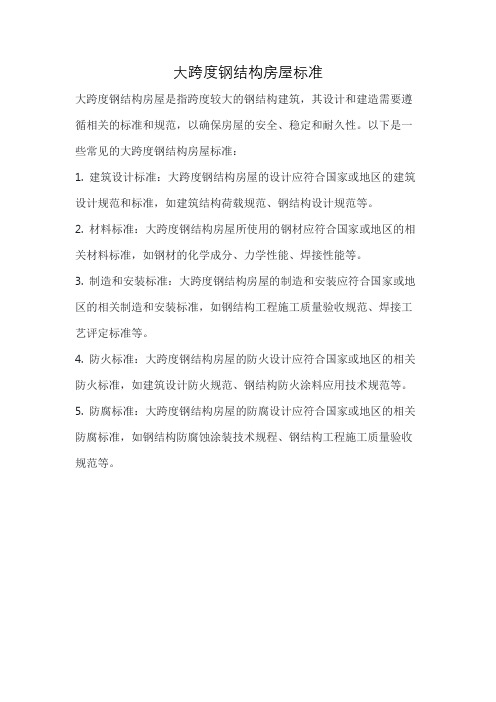 大跨度钢结构房屋标准

大跨度钢结构房屋是指跨度较大的钢结构建筑，其设计和建造需要遵循相关的标准和规范，以确保房屋的安全、稳定和耐久性。以下是一些常见的大跨度钢结构房屋标准：

1. 建筑设计标准：大跨度钢结构房屋的设计应符合国家或地区的建筑设计规范和标准，如建筑结构荷载规范、钢结构设计规范等。

2. 材料标准：大跨度钢结构房屋所使用的钢材应符合国家或地区的相关材料标准，如钢材的化学成分、力学性能、焊接性能等。

3. 制造和安装标准：大跨度钢结构房屋的制造和安装应符合国家或地区的相关制造和安装标准，如钢结构工程施工质量验收规范、焊接工艺评定标准等。

4. 防火标准：大跨度钢结构房屋的防火设计应符合国家或地区的相关防火标准，如建筑设计防火规范、钢结构防火涂料应用技术规范等。

5. 防腐标准：大跨度钢结构房屋的防腐设计应符合国家或地区的相关防腐标准，如钢结构防腐蚀涂装技术规程、钢结构工程施工质量验收规范等。